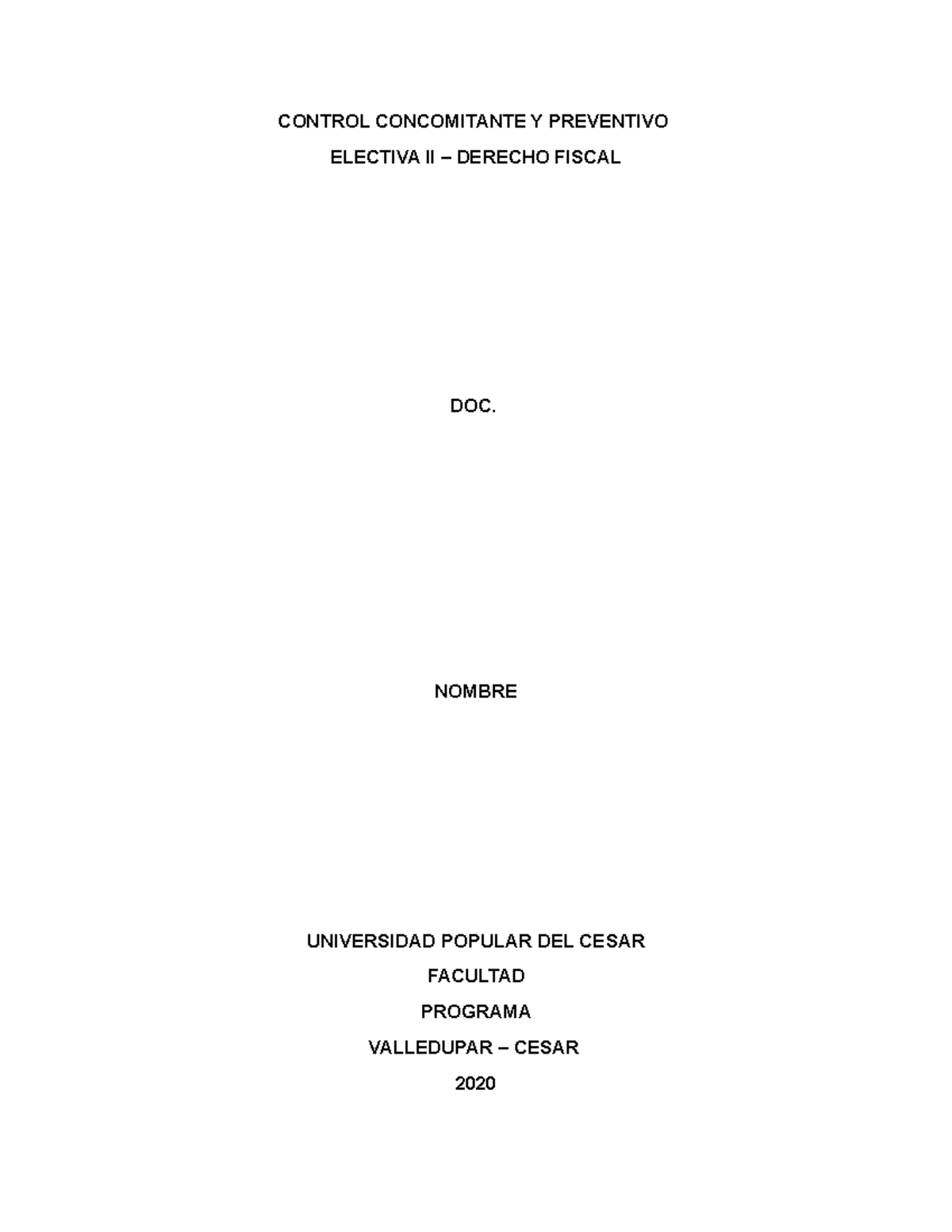 CONTROL CONCOMITANTE Y PREVENTIVO

ELECTIVA II – DERECHO FISCAL

DOC.

NOMBRE

UNIVERSIDAD POPULAR DEL CESAR

FACULTAD

PROGRAMA

VALLEDUPAR – CESAR

2020